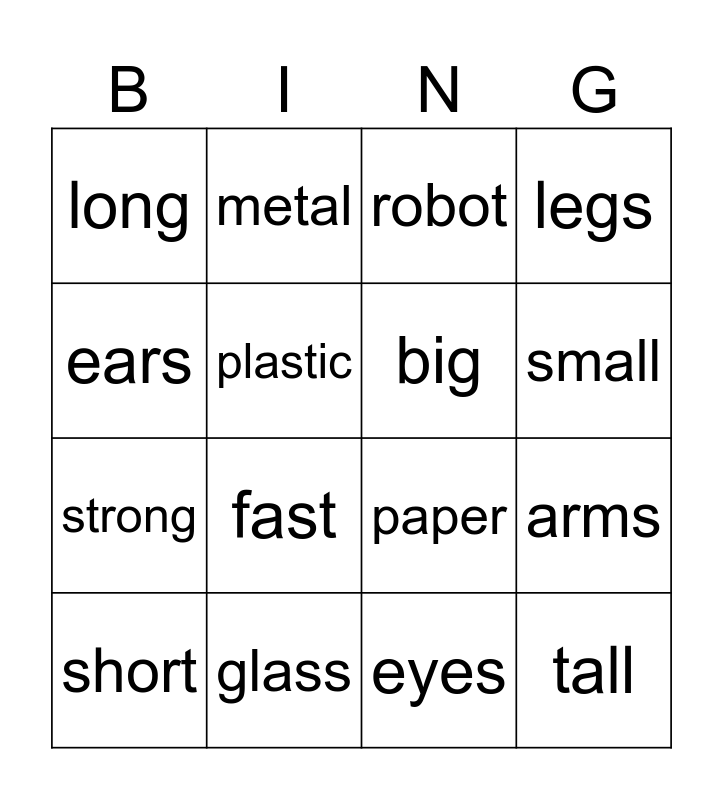 | B | I | N | G |
|---|---|---|---|
| long | metal | robot | legs |
| ears | plastic | big | small |
| strong | fast | paper | arms |
| short | glass | eyes | tall |